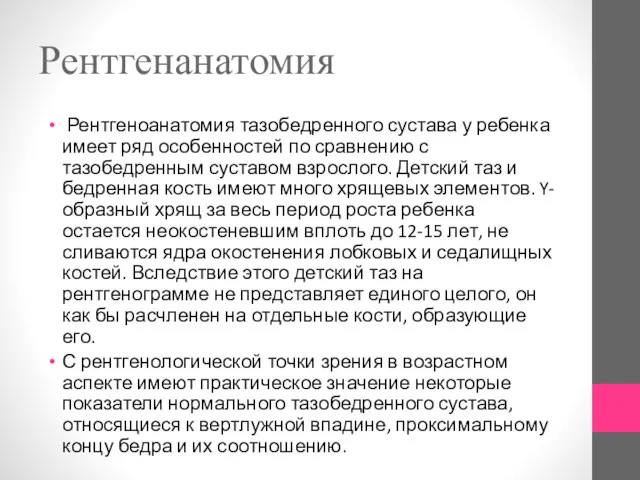 Рентгенанатомия

• Рентгеноанатомия тазобедренного сустава у ребенка имеет ряд особенностей по сравнению с тазобедренным суставом взрослого. Детский таз и бедренная кость имеют много хрящевых элементов. Y-образный хрящ за весь период роста ребенка остается неокостеневшим вплоть до 12-15 лет, не сливаются ядра окостенения лобковых и седалищных костей. Вследствие этого детский таз на рентгенограмме не представляет единого целого, он как бы расчленен на отдельные кости, образующие его.

• С рентгенологической точки зрения в возрастном аспекте имеют практическое значение некоторые показатели нормального тазобедренного сустава, относящиеся к вертлужной впадине, проксимальному концу бедра и их соотношению.